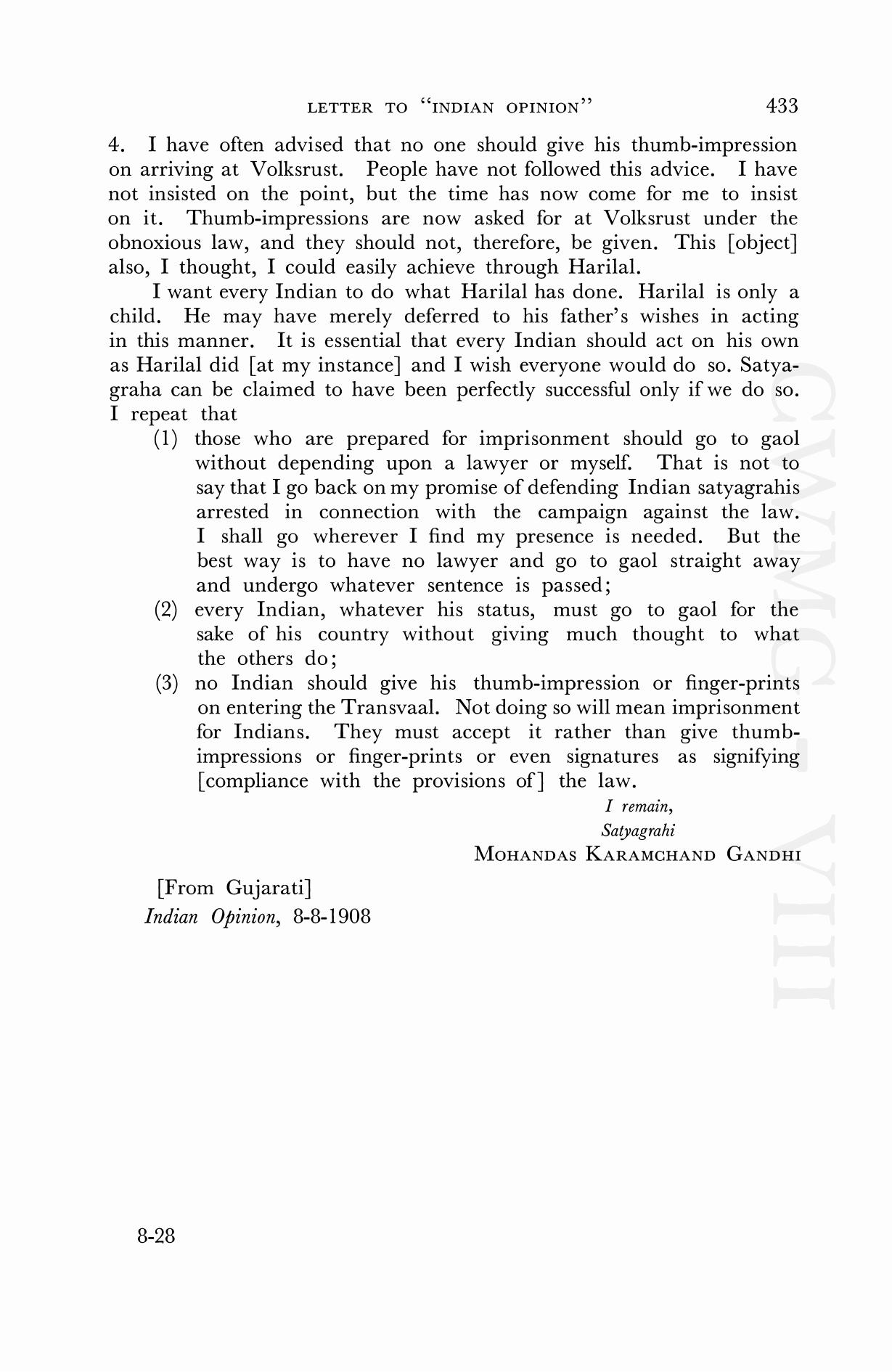 LETTER TO "INDIAN OPINION" 433

4. I have often advised that no one should give his thumb-impression on arriving at Volksrust. People have not followed this advice. I have not insisted on the point, but the time has now come for me to insist on it. Thumb-impressions are now asked for at Volksrust under the obnoxious law, and they should not, therefore, be given. This [object] also, I thought, I could easily achieve through Harilal.

I want every Indian to do what Harilal has done. Harilal is only a child. He may have merely deferred to his father's wishes in acting in this manner. It is essential that every Indian should act on his own as Harilal did [at my instance] and I wish everyone would do so. Satyagraha can be claimed to have been perfectly successful only if we do so. I repeat that

(1) those who are prepared for imprisonment should go to gaol without depending upon a lawyer or myself. That is not to say that I go back on my promise of defending Indian satyagrahis arrested in connection with the campaign against the law. I shall go wherever I find my presence is needed. But the best way is to have no lawyer and go to gaol straight away and undergo whatever sentence is passed;

(2) every Indian, whatever his status, must go to gaol for the sake of his country without giving much thought to what the others do;

(3) no Indian should give his thumb-impression or finger-prints on entering the Transvaal. Not doing so will mean imprisonment for Indians. They must accept it rather than give thumb-impressions or finger-prints or even signatures as signifying [compliance with the provisions of] the law.

I remain,
Satyagrahi
MOHANDAS KARAMCHAND GANDHI

[From Gujarati]
Indian Opinion, 8-8-1908

8-28

CWMG VIII